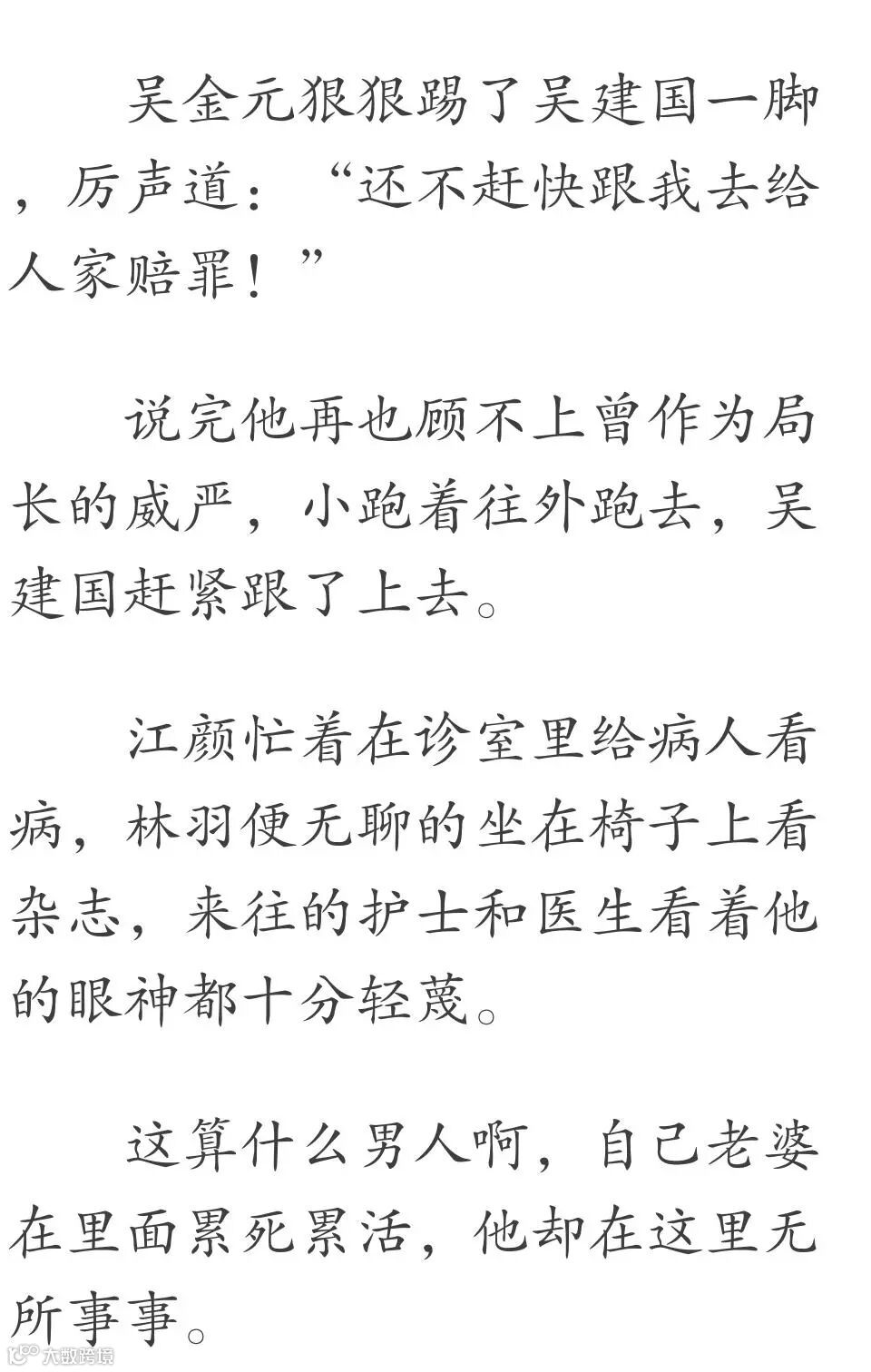 吴金元狠狠踢了吴建国一脚，厉声道：“还不赶快跟我去给人家赔罪！”

说完他再也顾不上曾作为局长的威严，小跑着往外跑去，吴建国赶紧跟了上去。

江颜忙着在诊室里给病人看病，林羽便无聊的坐在椅子上看杂志，来往的护士和医生看着他的眼神都十分轻蔑。

这算什么男人啊，自己老婆在里面累死累活，他却在这里无所事事。

大数跨境